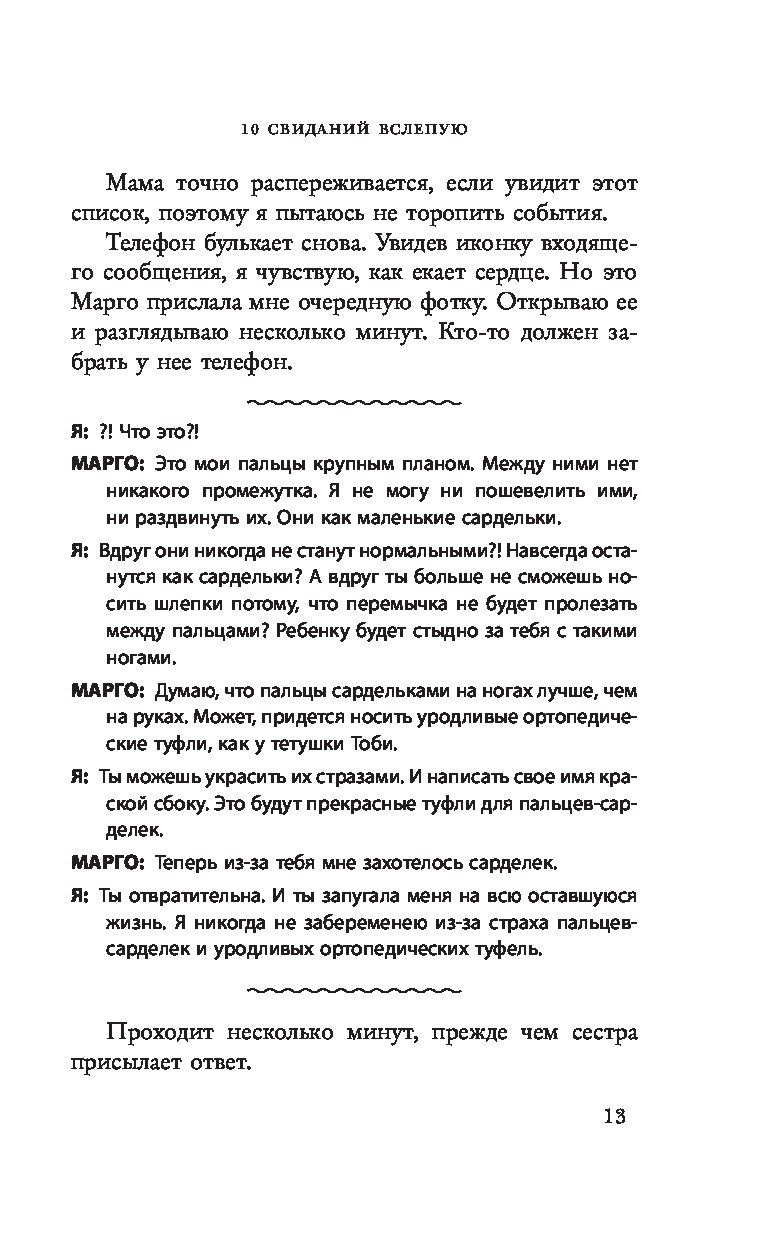 10 СВИДАНИЙ ВСЛЕПУЮ

Мама точно распереживается, если увидит этот список, поэтому я пытаюсь не торопить события.

Телефон булькает снова. Увидев иконку входящего сообщения, я чувствую, как екает сердце. Но это Марго прислала мне очередную фотку. Открываю ее и разглядываю несколько минут. Кто-то должен забрать у нее телефон.

Я: ?! Что это?!

МАРГО: Это мои пальцы крупным планом. Между ними нет никакого промежутка. Я не могу ни пошевелить ими, ни раздвинуть их. Они как маленькие сардельки.

Я: Вдруг они никогда не станут нормальными?! Навсегда останутся как сардельки? А вдруг ты больше не сможешь носить шлепки потому, что перемычка не будет пролезать между пальцами? Ребенку будет стыдно за тебя с такими ногами.

МАРГО: Думаю, что пальцы сардельками на ногах лучше, чем на руках. Может, придется носить уродливые ортопедические туфли, как у тетушки Тоби.

Я: Ты можешь украсить их стразами. И написать свое имя краской сбоку. Это будут прекрасные туфли для пальцев-сарделек.

МАРГО: Теперь из-за тебя мне захотелось сарделек.

Я: Ты отвратительна. И ты запугала меня на всю оставшуюся жизнь. Я никогда не забеременею из-за страха пальцев-сарделек и уродливых ортопедических туфель.

Проходит несколько минут, прежде чем сестра присылает ответ.

13